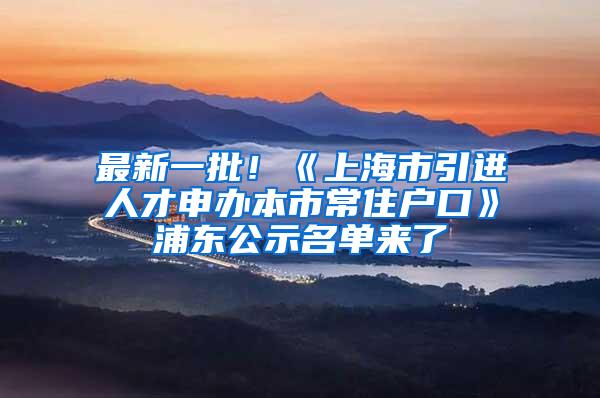 最新一批！《上海市引进人才申办本市常住户口》浦东公示名单来了